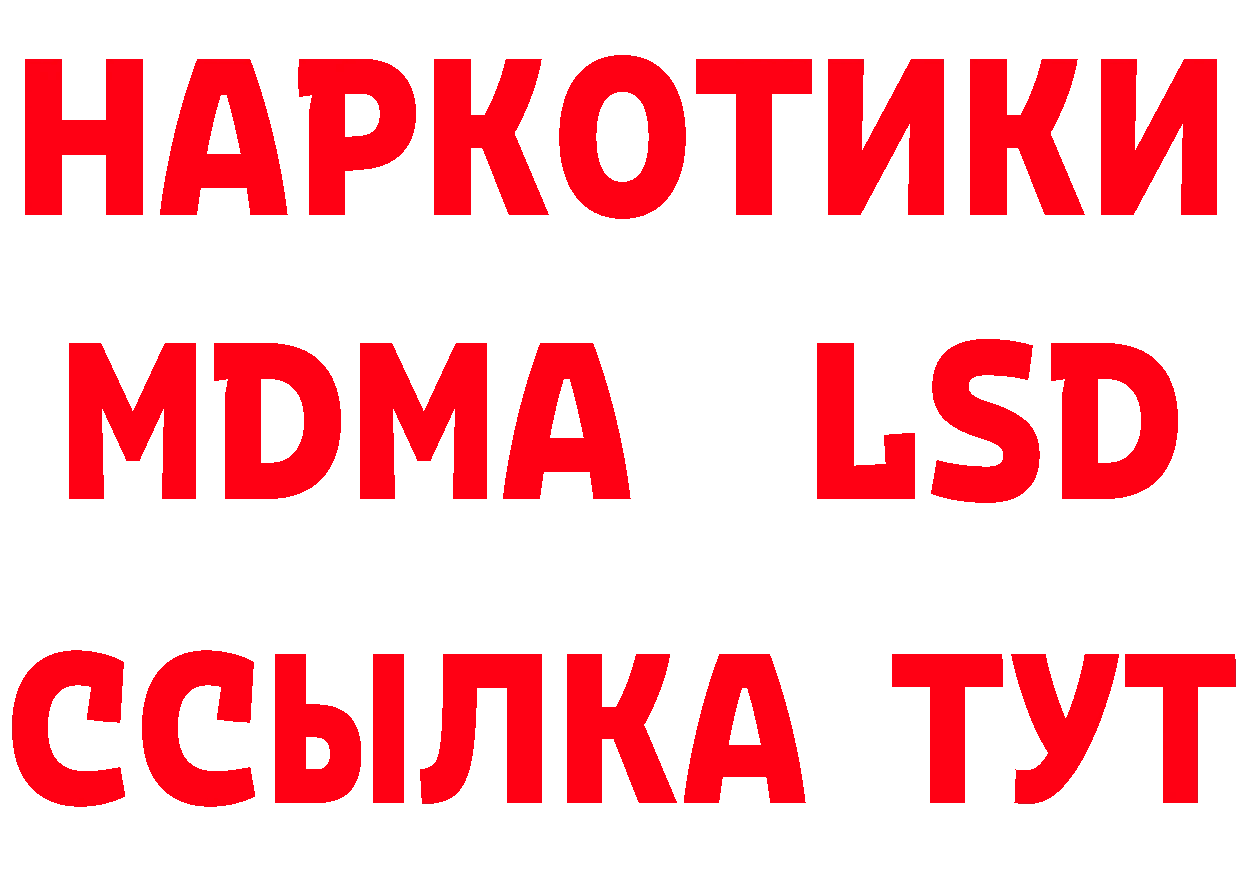 НАРКОТИКИ
MDMA LSD
ССЫЛКА ТУТ